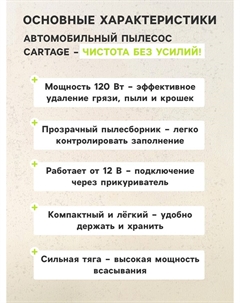 ОСНОВНЫЕ ХАРАКТЕРИСТИКИ

АВТОМОБИЛЬНЫЙ ПЫЛЕСОС CARTAGE – ЧИСТОТА БЕЗ УСИЛИЙ!

+
Мощность 120 Вт – эффективное удаление грязи, пыли и крошек

+
Прозрачный пылесборник – легко контролировать заполнение

+
Работает от 12 В – подключение через прикуриватель

+
Компактный и лёгкий – удобно держать и хранить

+
Сильная тяга – высокая мощность всасывания